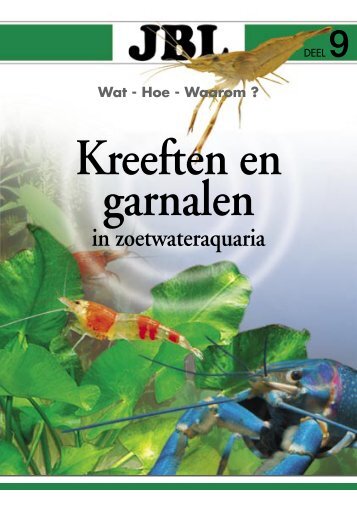 JBL

DEEL 9

Wat - Hoe - Waarom ?

Kreeften en garnalen

in zoetwateraquaria